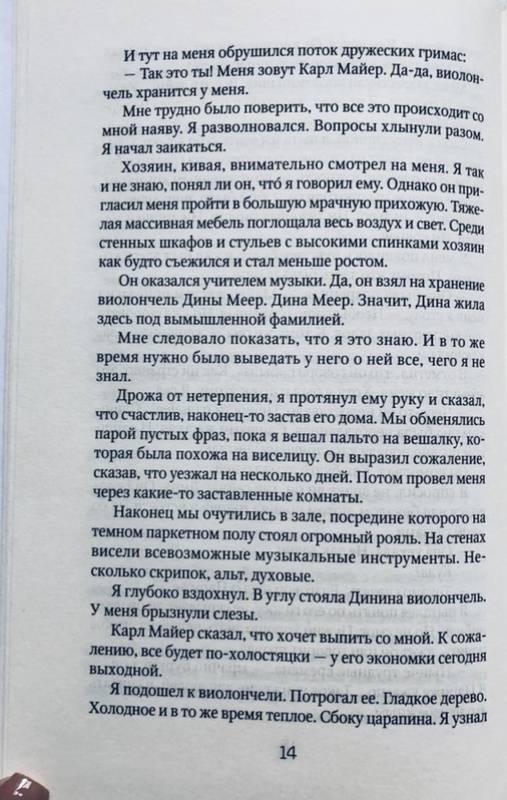 И тут на меня обрушился поток дружеских гримас:

— Так это ты! Меня зовут Карл Майер. Да-да, виолончель хранится у меня.

Мне трудно было поверить, что все это происходит со мной наяву. Я разволновался. Вопросы хлынули разом. Я начал заикаться.

Хозяин, кивая, внимательно смотрел на меня. Я так и не знаю, понял ли он, что́ я говорил ему. Однако он пригласил меня пройти в большую мрачную прихожую. Тяжелая массивная мебель поглощала весь воздух и свет. Среди стенных шкафов и стульев с высокими спинками хозяин как будто съежился и стал меньше ростом.

Он оказался учителем музыки. Да, он взял на хранение виолончель Дины Меер. Дина Меер. Значит, Дина жила здесь под вымышленной фамилией.

Мне следовало показать, что я это знаю. И в то же время нужно было выведать у него о ней все, чего я не знал.

Дрожа от нетерпения, я протянул ему руку и сказал, что счастлив, наконец-то застав его дома. Мы обменялись парой пустых фраз, пока я вешал пальто на вешалку, которая была похожа на виселицу. Он выразил сожаление, сказав, что уезжал на несколько дней. Потом провел меня через какие-то заставленные комнаты.

Наконец мы очутились в зале, посредине которого на темном паркетном полу стоял огромный рояль. На стенах висели всевозможные музыкальные инструменты. Несколько скрипок, альт, духовые.

Я глубоко вздохнул. В углу стояла Динина виолончель. У меня брызнули слезы.

Карл Майер сказал, что хочет выпить со мной. К сожалению, все будет по-холостяцки — у его экономки сегодня выходной.

Я подошел к виолончели. Потрогал ее. Гладкое дерево. Холодное и в то же время теплое. Сбоку царапина. Я узнал

14